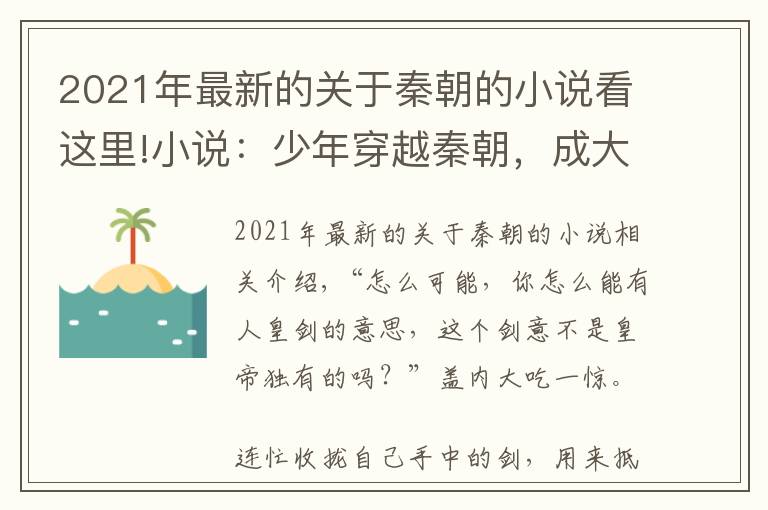 2021年最新的关于秦朝的小说看这里!小说：少年穿越秦朝，成大

2021年最新的关于秦朝的小说相关介绍，“怎么可能，你怎么能有人皇剑的意思，这个剑意不是皇帝独有的吗？”盖内大吃一惊。

连忙收拢自己手中的剑，用来抵